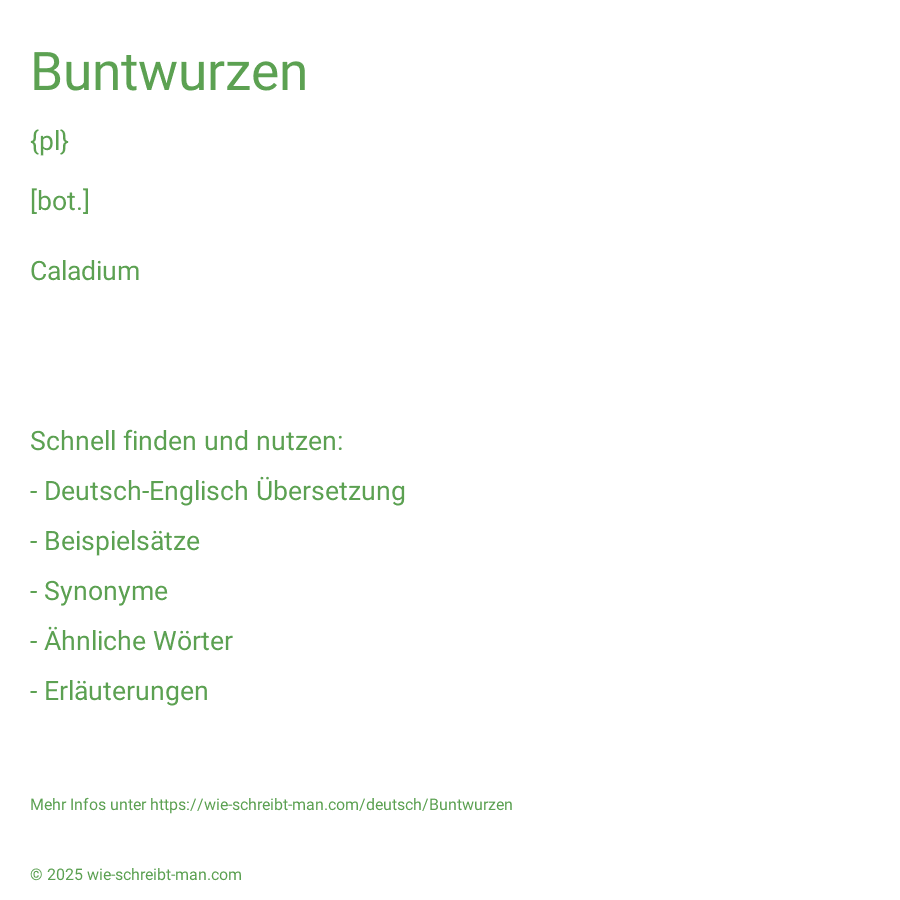 Buntwurzen

{pl}

[bot.]

Caladium

Schnell finden und nutzen:

- Deutsch-Englisch Übersetzung

- Beispielsätze

- Synonyme

- Ähnliche Wörter

- Erläuterungen

Mehr Infos unter https://wie-schreibt-man.com/deutsch/Buntwurzen

© 2025 wie-schreibt-man.com